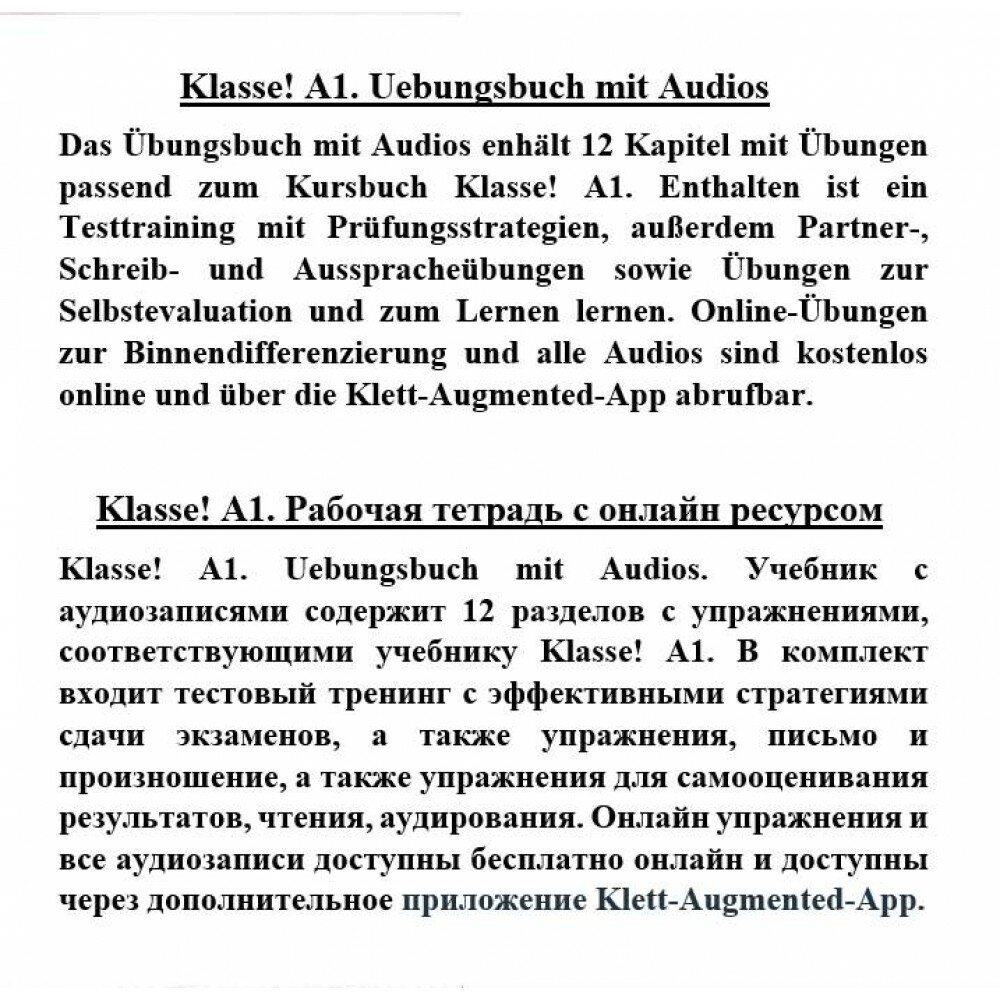 Klasse! A1. Uebungsbuch mit Audios

Das Übungsbuch mit Audios enhält 12 Kapitel mit Übungen passend zum Kursbuch Klasse! A1. Enthalten ist ein Testtraining mit Prüfungsstrategien, außerdem Partner-, Schreib- und Ausspracheübungen sowie Übungen zur Selbstevaluation und zum Lernen lernen. Online-Übungen zur Binnendifferenzierung und alle Audios sind kostenlos online und über die Klett-Augmented-App abrufbar.

Klasse! A1. Рабочая тетрадь с онлайн ресурсом

Klasse! A1. Uebungsbuch mit Audios. Учебник с аудиозаписями содержит 12 разделов с упражнениями, соответствующими учебнику Klasse! A1. В комплект входит тестовый тренинг с эффективными стратегиями сдачи экзаменов, а также упражнения, письмо и произношение, а также упражнения для самооценивания результатов, чтения, аудирования. Онлайн упражнения и все аудиозаписи доступны бесплатно онлайн и доступны через дополнительное приложение Klett-Augmented-App.